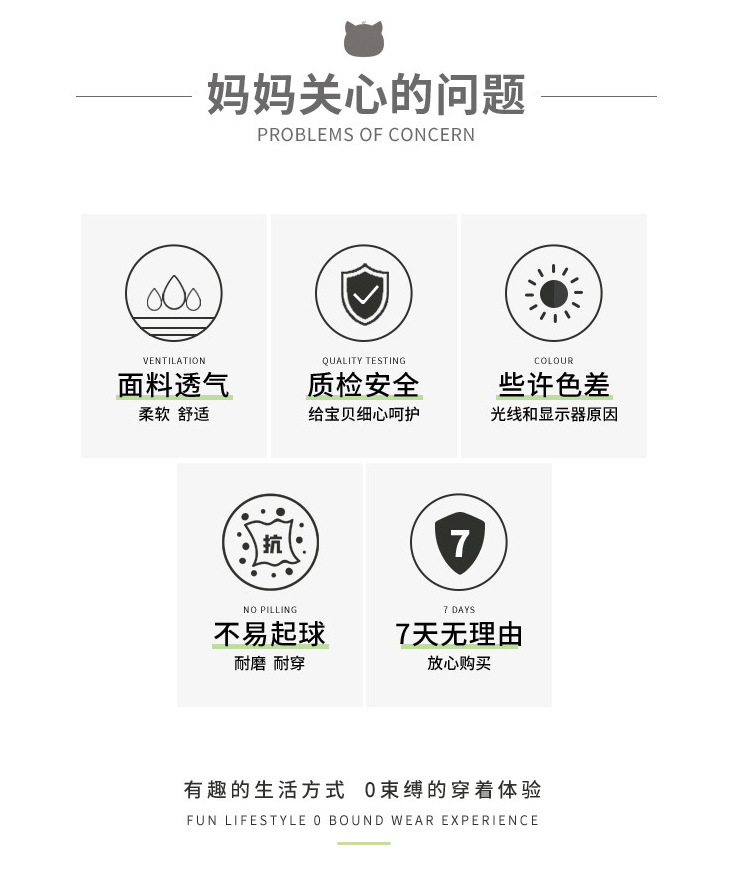 妈妈关心的问题
PROBLEMS OF CONCERN

VENTILATION
面料透气
柔软 舒适

QUALITY TESTING
质检安全
给宝贝细心呵护

COLOUR
些许色差
光线和显示器原因

抗
NO PILLING
不易起球
耐磨 耐穿

7
7 DAYS
7天无理由
放心购买

有趣的生活方式 0束缚的穿着体验
FUN LIFESTYLE 0 BOUND WEAR EXPERIENCE